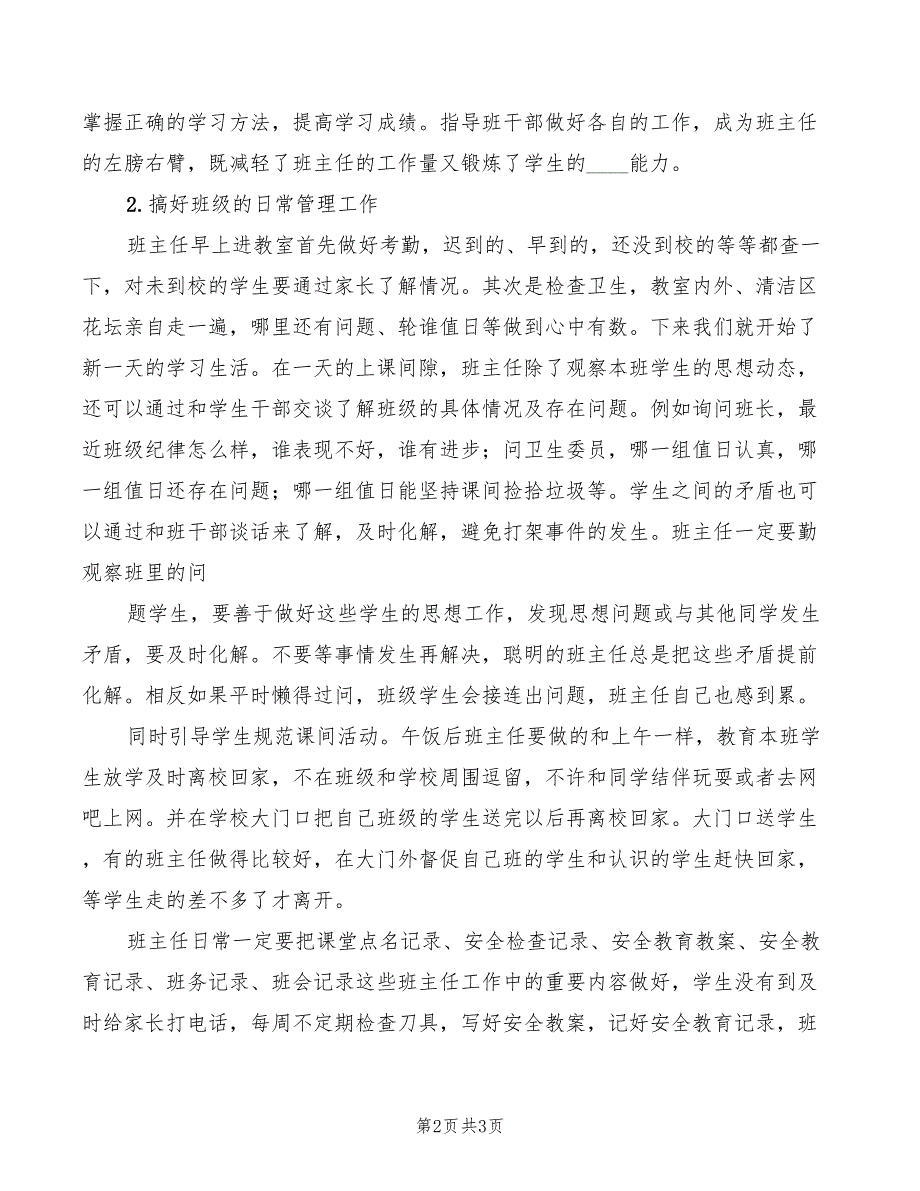 掌握正确的学习方法，提高学习成绩。指导班干部做好各自的工作，成为班主任的左膀右臂，既减轻了班主任的工作量又锻炼了学生的____能力。

2.搞好班级的日常管理工作

班主任早上进教室首先做好考勤，迟到的、早到的，还没到校的等等都查一下，对未到校的学生要通过家长了解情况。其次是检查卫生，教室内外、清洁区花坛亲自走一遍，哪里还有问题、轮谁值日等做到心中有数。下来我们就开始了新一天的学习生活。在一天的上课间隙，班主任除了观察本班学生的思想动态，还可以通过和学生干部交谈了解班级的具体情况及存在问题。例如询问班长，最近班级纪律怎么样，谁表现不好，谁有进步；问卫生委员，哪一组值日认真，哪一组值日还存在问题；哪一组值日能坚持课间捡拾垃圾等。学生之间的矛盾也可以通过和班干部谈话来了解，及时化解，避免打架事件的发生。班主任一定要勤观察班里的问

题学生，要善于做好这些学生的思想工作，发现思想问题或与其他同学发生矛盾，要及时化解。不要等事情发生再解决，聪明的班主任总是把这些矛盾提前化解。相反如果平时懒得过问，班级学生会接连出问题，班主任自己也感到累。

同时引导学生规范课间活动。午饭后班主任要做的和上午一样，教育本班学生放学及时离校回家，不在班级和学校周围逗留，不许和同学结伴玩耍或者去网吧上网。并在学校大门口把自己班级的学生送完以后再离校回家。大门口送学生，有的班主任做得比较好，在大门外督促自己班的学生和认识的学生赶快回家，等学生走的差不多了才离开。

班主任日常一定要把课堂点名记录、安全检查记录、安全教育教案、安全教育记录、班务记录、班会记录这些班主任工作中的重要内容做好，学生没有到及时给家长打电话，每周不定期检查刀具，写好安全教案，记好安全教育记录，班

第2页 共3页